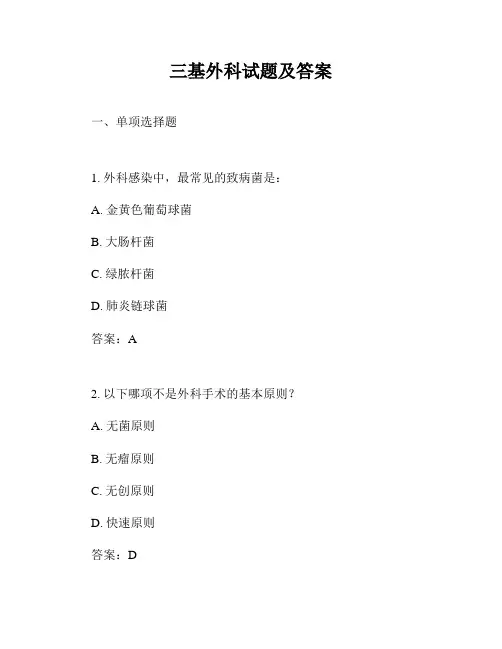 三基外科试题及答案

一、单项选择题

1. 外科感染中，最常见的致病菌是：

A. 金黄色葡萄球菌

B. 大肠杆菌

C. 绿脓杆菌

D. 肺炎链球菌

答案：A

2. 以下哪项不是外科手术的基本原则？

A. 无菌原则

B. 无瘤原则

C. 无创原则

D. 快速原则

答案：D